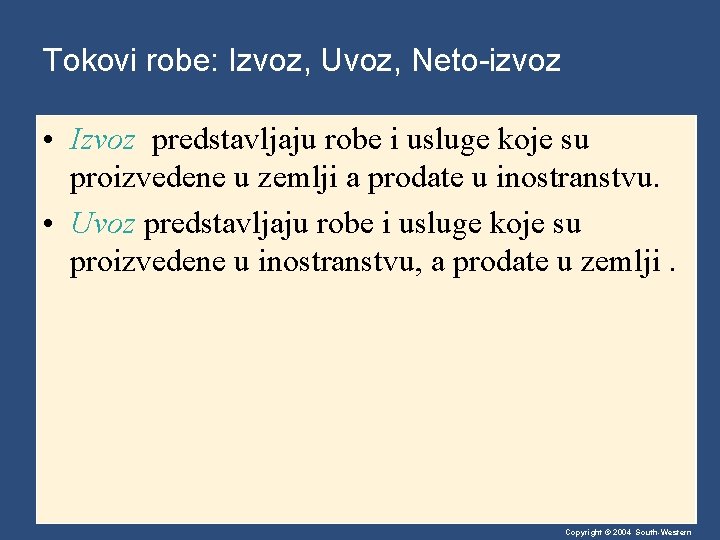 Tokovi robe: Izvoz, Uvoz, Neto-izvoz

• Izvoz predstavljaju robe i usluge koje su proizvedene u zemlji a prodate u inostranstvu.

• Uvoz predstavljaju robe i usluge koje su proizvedene u inostranstvu, a prodate u zemlji .

Copyright © 2004 South-Western